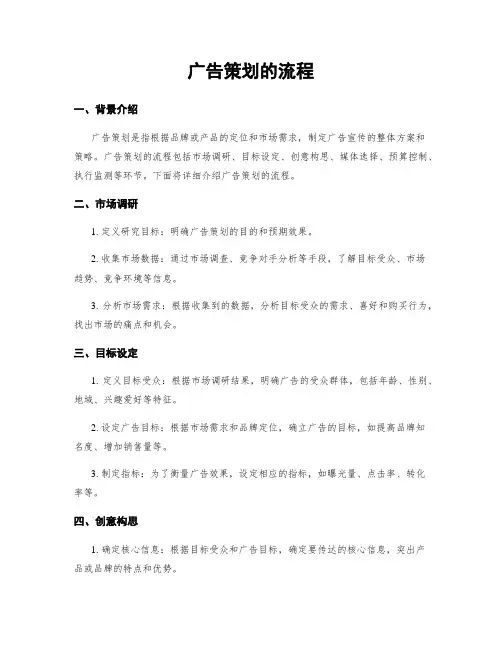 广告策划的流程

一、背景介绍

广告策划是指根据品牌或产品的定位和市场需求，制定广告宣传的整体方案和策略。广告策划的流程包括市场调研、目标设定、创意构思、媒体选择、预算控制、执行监测等环节，下面将详细介绍广告策划的流程。

二、市场调研

1. 定义研究目标：明确广告策划的目的和预期效果。

2. 收集市场数据：通过市场调查、竞争对手分析等手段，了解目标受众、市场趋势、竞争环境等信息。

3. 分析市场需求：根据收集到的数据，分析目标受众的需求、喜好和购买行为，找出市场的痛点和机会。

三、目标设定

1. 定义目标受众：根据市场调研结果，明确广告的受众群体，包括年龄、性别、地域、兴趣爱好等特征。

2. 设定广告目标：根据市场需求和品牌定位，确立广告的目标，如提高品牌知名度、增加销售量等。

3. 制定指标：为了衡量广告效果，设定相应的指标，如曝光量、点击率、转化率等。

四、创意构思

1. 确定核心信息：根据目标受众和广告目标，确定要传达的核心信息，突出产品或品牌的特点和优势。